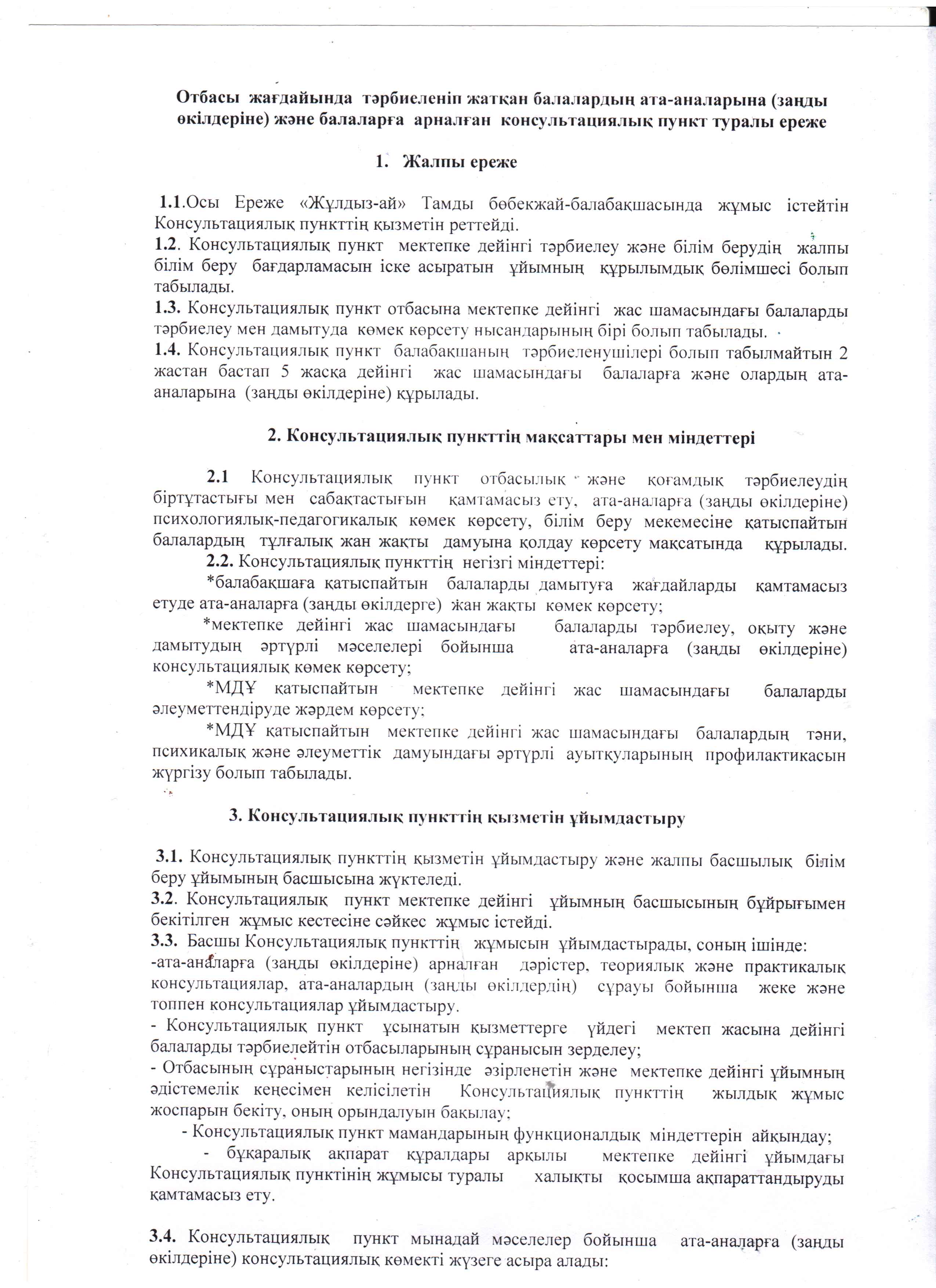 Отбасы жағдайында тәрбиеленіп жатқан балалардың ата-аналарына (заңды өкілдеріне) және балаларға арналған консультациялық пункт туралы ереже

1. Жалпы ереже

1.1.Осы Ереже «Жұлдыз-ай» Тамды бөбекжай-балабақшасында жұмыс істейтін Консультациялық пункттің қызметін реттейді.
1.2. Консультациялық пункт мектепке дейінгі тәрбиелеу және білім берудің жалпы білім беру бағдарламасын іске асыратын ұйымның құрылымдық бөлімшесі болып табылады.
1.3. Консультациялық пункт отбасына мектепке дейінгі жас шамасындағы балаларды тәрбиелеу мен дамытуда көмек көрсету нысандарының бірі болып табылады.
1.4. Консультациялық пункт балабақшаның тәрбиеленушілері болып табылмайтын 2 жастан бастап 5 жасқа дейінгі жас шамасындағы балаларға және олардың ата-аналарына (заңды өкілдеріне) құрылады.

2. Консультациялық пункттің мақсаттары мен міндеттері

2.1 Консультациялық пункт отбасылық және қоғамдық тәрбиелеудің біртұтастығы мен сабақтастығын қамтамасыз ету, ата-аналарға (заңды өкілдеріне) психологиялық-педагогикалық көмек көрсету, білім беру мекемесіне қатыспайтын балалардың тұлғалық жан жақты дамуына қолдау көрсету мақсатында құрылады.
2.2. Консультациялық пункттің негізгі міндеттері:
*балабақшаға қатыспайтын балаларды дамытуға жағдайларды қамтамасыз етуде ата-аналарға (заңды өкілдерге) жан жақты көмек көрсету;
*мектепке дейінгі жас шамасындағы балаларды тәрбиелеу, оқыту және дамытудың әртүрлі мәселелері бойынша ата-аналарға (заңды өкілдеріне) консультациялық көмек көрсету;
*МДҰ қатыспайтын мектепке дейінгі жас шамасындағы балаларды әлеуметтендіруде жәрдем көрсету;
*МДҰ қатыспайтын мектепке дейінгі жас шамасындағы балалардың тәни, психикалық және әлеуметтік дамуындағы әртүрлі ауытқуларының профилактикасын жүргізу болып табылады.

3. Консультациялық пункттің қызметін ұйымдастыру

3.1. Консультациялық пункттің қызметін ұйымдастыру және жалпы басшылық білім беру ұйымының басшысына жүктеледі.
3.2. Консультациялық пункт мектепке дейінгі ұйымның басшысының бұйрығымен бекітілген жұмыс кестесіне сәйкес жұмыс істейді.
3.3. Басшы Консультациялық пункттің жұмысын ұйымдастырады, соның ішінде:
-ата-аналарға (заңды өкілдеріне) арналған дәрістер, теориялық және практикалық консультациялар, ата-аналардың (заңды өкілдердің) сұрауы бойынша жеке және топпен консультациялар ұйымдастыру.
- Консультациялық пункт ұсынатын қызметтерге үйдегі мектеп жасына дейінгі балаларды тәрбиелейтін отбасыларының сұранысын зерделеу;
- Отбасының сұраныстарының негізінде әзірленетін және мектепке дейінгі ұйымның әдістемелік кеңесімен келісілетін Консультациялық пункттің жылдық жұмыс жоспарын бекіту, оның орындалуын бақылау;
- Консультациялық пункт мамандарының функционалдық міндеттерін айқындау;
- бұқаралық ақпарат құралдары арқылы мектепке дейінгі ұйымдағы Консультациялық пунктінің жұмысы туралы халықты қосымша ақпараттандыруды қамтамасыз ету.

3.4. Консультациялық пункт мынадай мәселелер бойынша ата-аналарға (заңды өкілдеріне) консультациялық көмекті жүзеге асыра алады: